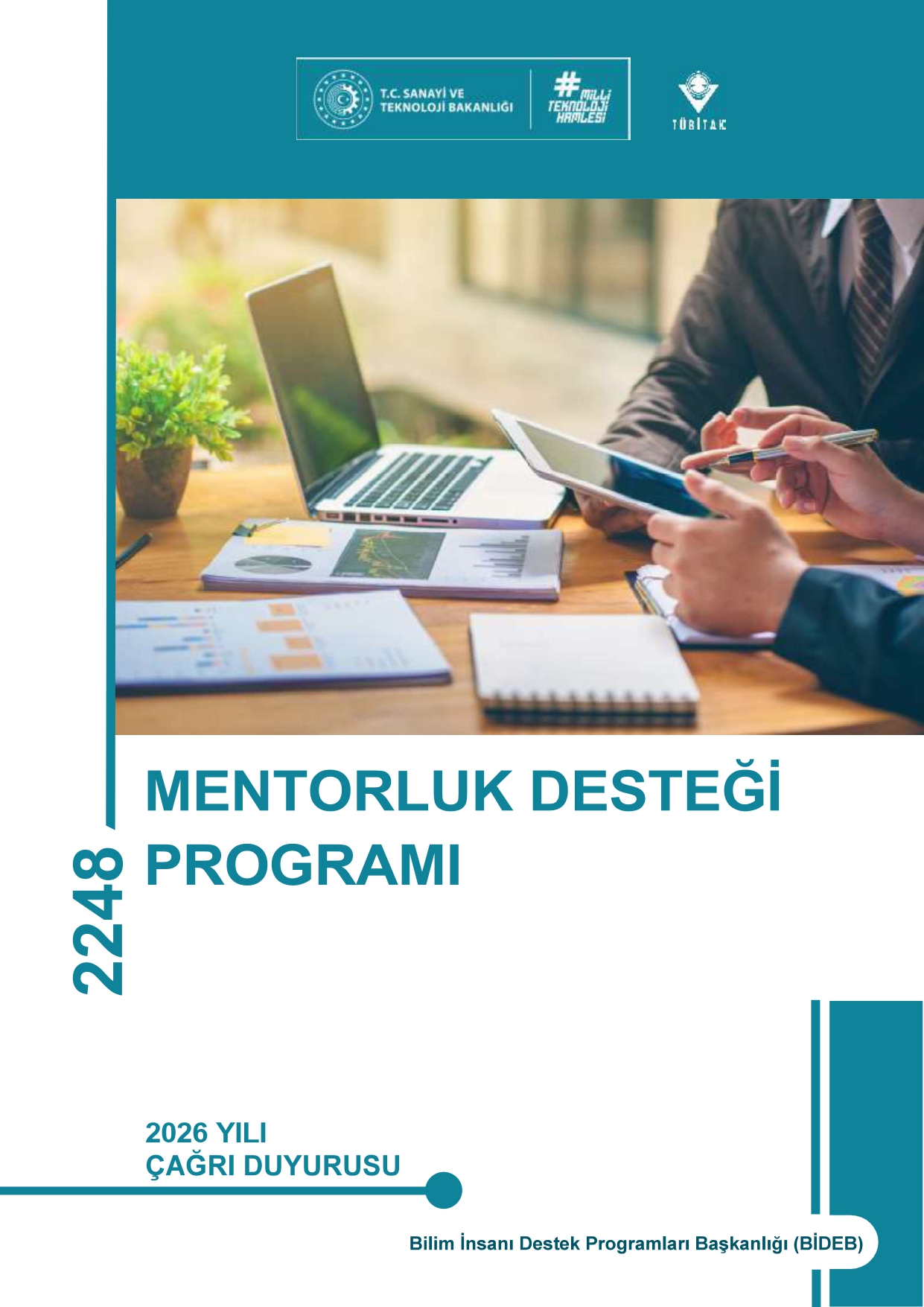 T.C. SANAYİ VE TEKNOLOJİ BAKANLIĞI

#MİLLİ TEKNOLOJİ HAMLESİ

TÜBİTAK

2248

MENTORLUK DESTEĞİ PROGRAMI

2026 YILI
ÇAĞRI DUYURUSU

Bilim İnsanı Destek Programları Başkanlığı (BİDEB)